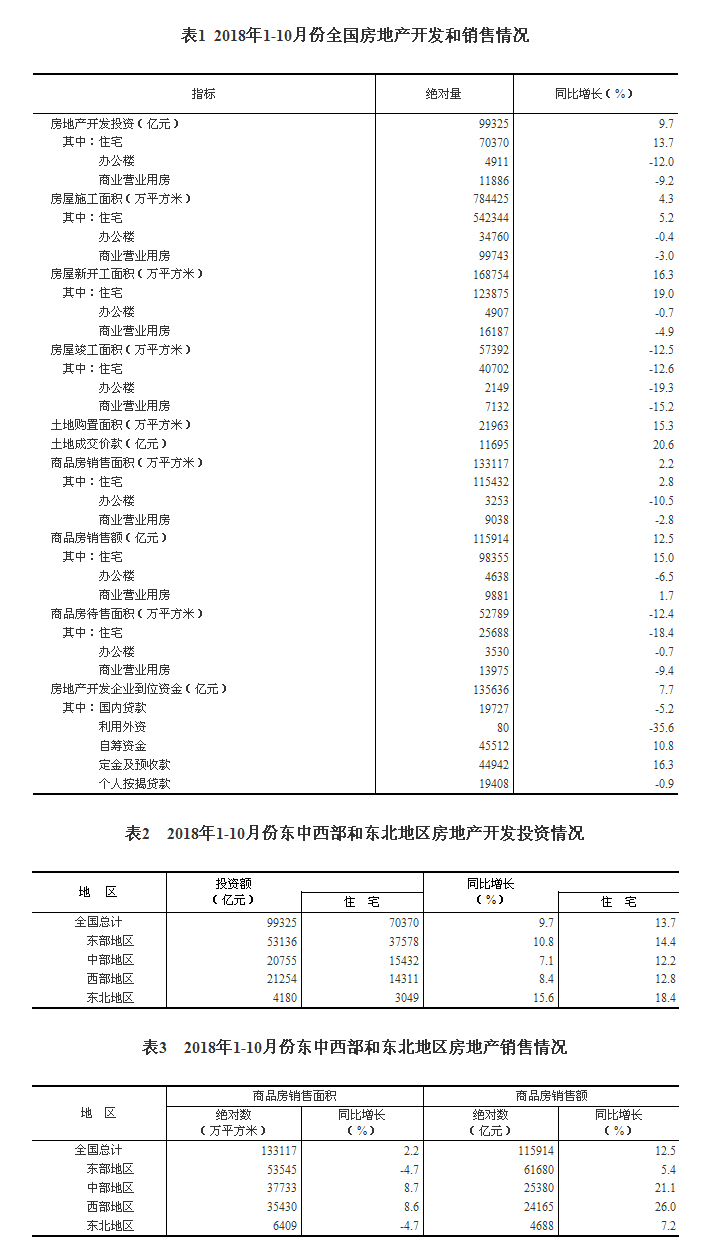 表1 2018年1-10月份全国房地产开发和销售情况

| 指标 | 绝对量 | 同比增长（%） |
|---|---|---|
| 房地产开发投资（亿元） | 99325 | 9.7 |
| 其中：住宅 | 70370 | 13.7 |
| 办公楼 | 4911 | -12.0 |
| 商业营业用房 | 11886 | -9.2 |
| 房屋施工面积（万平方米） | 784425 | 4.3 |
| 其中：住宅 | 542344 | 5.2 |
| 办公楼 | 34760 | -0.4 |
| 商业营业用房 | 99743 | -3.0 |
| 房屋新开工面积（万平方米） | 168754 | 16.3 |
| 其中：住宅 | 123875 | 19.0 |
| 办公楼 | 4907 | -0.7 |
| 商业营业用房 | 16187 | -4.9 |
| 房屋竣工面积（万平方米） | 57392 | -12.5 |
| 其中：住宅 | 40702 | -12.6 |
| 办公楼 | 2149 | -19.3 |
| 商业营业用房 | 7132 | -15.2 |
| 土地购置面积（万平方米） | 21963 | 15.3 |
| 土地成交价款（亿元） | 11695 | 20.6 |
| 商品房销售面积（万平方米） | 133117 | 2.2 |
| 其中：住宅 | 115432 | 2.8 |
| 办公楼 | 3253 | -10.5 |
| 商业营业用房 | 9038 | -2.8 |
| 商品房销售额（亿元） | 115914 | 12.5 |
| 其中：住宅 | 98355 | 15.0 |
| 办公楼 | 4638 | -6.5 |
| 商业营业用房 | 9881 | 1.7 |
| 商品房待售面积（万平方米） | 52789 | -12.4 |
| 其中：住宅 | 25688 | -18.4 |
| 办公楼 | 3530 | -0.7 |
| 商业营业用房 | 13975 | -9.4 |
| 房地产开发企业到位资金（亿元） | 135636 | 7.7 |
| 其中：国内贷款 | 19727 | -5.2 |
| 利用外资 | 80 | -35.6 |
| 自筹资金 | 45512 | 10.8 |
| 定金及预收款 | 44942 | 16.3 |
| 个人按揭贷款 | 19408 | -0.9 |

表2 2018年1-10月份东中西部和东北地区房地产开发投资情况

| 地 区 | 投资额（亿元） | 住 宅 | 同比增长（%） | 住 宅 |
|---|---|---|---|---|
| 全国总计 | 99325 | 70370 | 9.7 | 13.7 |
| 东部地区 | 53136 | 37578 | 10.8 | 14.4 |
| 中部地区 | 20755 | 15432 | 7.1 | 12.2 |
| 西部地区 | 21254 | 14311 | 8.4 | 12.8 |
| 东北地区 | 4180 | 3049 | 15.6 | 18.4 |

表3 2018年1-10月份东中西部和东北地区房地产销售情况

| 地 区 | 商品房销售面积 绝对数（万平方米） | 商品房销售面积 同比增长（%） | 商品房销售额 绝对数（亿元） | 商品房销售额 同比增长（%） |
|---|---|---|---|---|
| 全国总计 | 133117 | 2.2 | 115914 | 12.5 |
| 东部地区 | 53545 | -4.7 | 61680 | 5.4 |
| 中部地区 | 37733 | 8.7 | 25380 | 21.1 |
| 西部地区 | 35430 | 8.6 | 24165 | 26.0 |
| 东北地区 | 6409 | -4.7 | 4688 | 7.2 |